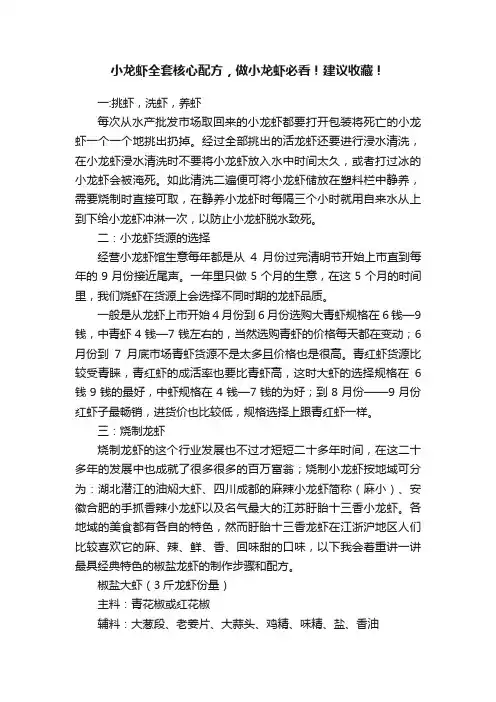 小龙虾全套核心配方，做小龙虾必看！建议收藏！

一:挑虾，洗虾，养虾

每次从水产批发市场取回来的小龙虾都要打开包装将死亡的小龙虾一个一个地挑出扔掉。经过全部挑出的活龙虾还要进行浸水清洗，在小龙虾浸水清洗时不要将小龙虾放入水中时间太久，或者打过冰的小龙虾会被淹死。如此清洗二遍便可将小龙虾储放在塑料栏中静养，需要烧制时直接可取，在静养小龙虾时每隔三个小时就用自来水从上到下给小龙虾冲淋一次，以防止小龙虾脱水致死。

二：小龙虾货源的选择

经营小龙虾馆生意每年都是从 4 月份过完清明节开始上市直到每年的 9 月份接近尾声。一年里只做 5 个月的生意，在这 5 个月的时间里，我们烧虾在货源上会选择不同时期的龙虾品质。

一般是从龙虾上市开始 4 月份到 6 月份选购大青虾规格在 6 钱—9 钱，中青虾 4 钱—7 钱左右的，当然选购青虾的价格每天都在变动；6 月份到 7 月底市场青虾货源不是太多且价格也是很高。青红虾货源比较受青睐，青红虾的成活率也要比青虾高，这时大虾的选择规格在 6 钱 9 钱的最好，中虾规格在 4 钱—7 钱的为好；到 8 月份——9 月份红虾子最畅销，进货价也比较低，规格选择上跟青红虾一样。

三：烧制龙虾

烧制龙虾的这个行业发展也不过才短短二十多年时间，在这二十多年的发展中也成就了很多很多的百万富翁；烧制小龙虾按地域可分为：湖北潜江的油焖大虾、四川成都的麻辣小龙虾简称（麻小）、安徽合肥的手抓香辣小龙虾以及名气最大的江苏盱眙十三香小龙虾。各地域的美食都有各自的特色，然而盱眙十三香龙虾在江浙沪地区人们比较喜欢它的麻、辣、鲜、香、回味甜的口味，以下我会着重讲一讲最具经典特色的椒盐龙虾的制作步骤和配方。

椒盐大虾（3 斤龙虾份量）

主料：青花椒或红花椒

辅料：大葱段、老姜片、大蒜头、鸡精、味精、盐、香油